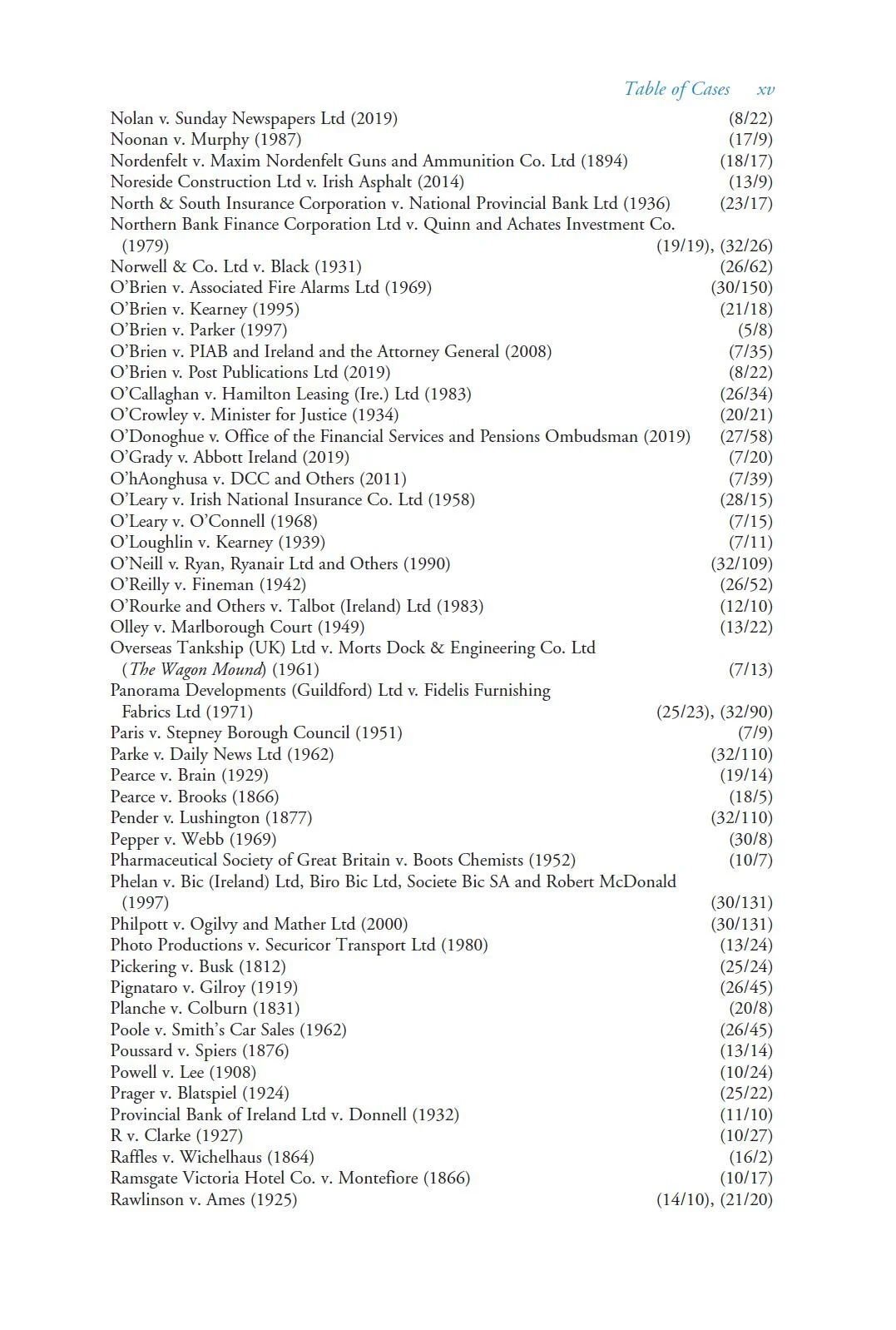 Table of Cases xv

Nolan v. Sunday Newspapers Ltd (2019) (8/22)
Noonan v. Murphy (1987) (17/9)
Nordenfelt v. Maxim Nordenfelt Guns and Ammunition Co. Ltd (1894) (18/17)
Noreside Construction Ltd v. Irish Asphalt (2014) (13/9)
North & South Insurance Corporation v. National Provincial Bank Ltd (1936) (23/17)
Northern Bank Finance Corporation Ltd v. Quinn and Achates Investment Co. (1979) (19/19), (32/26)
Norwell & Co. Ltd v. Black (1931) (26/62)
O'Brien v. Associated Fire Alarms Ltd (1969) (30/150)
O'Brien v. Kearney (1995) (21/18)
O'Brien v. Parker (1997) (5/8)
O'Brien v. PIAB and Ireland and the Attorney General (2008) (7/35)
O'Brien v. Post Publications Ltd (2019) (8/22)
O'Callaghan v. Hamilton Leasing (Ire.) Ltd (1983) (26/34)
O'Crowley v. Minister for Justice (1934) (20/21)
O'Donoghue v. Office of the Financial Services and Pensions Ombudsman (2019) (27/58)
O'Grady v. Abbott Ireland (2019) (7/20)
O'hAonghusa v. DCC and Others (2011) (7/39)
O'Leary v. Irish National Insurance Co. Ltd (1958) (28/15)
O'Leary v. O'Connell (1968) (7/15)
O'Loughlin v. Kearney (1939) (7/11)
O'Neill v. Ryan, Ryanair Ltd and Others (1990) (32/109)
O'Reilly v. Fineman (1942) (26/52)
O'Rourke and Others v. Talbot (Ireland) Ltd (1983) (12/10)
Olley v. Marlborough Court (1949) (13/22)
Overseas Tankship (UK) Ltd v. Morts Dock & Engineering Co. Ltd (The Wagon Mound) (1961) (7/13)
Panorama Developments (Guildford) Ltd v. Fidelis Furnishing Fabrics Ltd (1971) (25/23), (32/90)
Paris v. Stepney Borough Council (1951) (7/9)
Parke v. Daily News Ltd (1962) (32/110)
Pearce v. Brain (1929) (19/14)
Pearce v. Brooks (1866) (18/5)
Pender v. Lushington (1877) (32/110)
Pepper v. Webb (1969) (30/8)
Pharmaceutical Society of Great Britain v. Boots Chemists (1952) (10/7)
Phelan v. Bic (Ireland) Ltd, Biro Bic Ltd, Societe Bic SA and Robert McDonald (1997) (30/131)
Philpott v. Ogilvy and Mather Ltd (2000) (30/131)
Photo Productions v. Securicor Transport Ltd (1980) (13/24)
Pickering v. Busk (1812) (25/24)
Pignataro v. Gilroy (1919) (26/45)
Planche v. Colburn (1831) (20/8)
Poole v. Smith's Car Sales (1962) (26/45)
Poussard v. Spiers (1876) (13/14)
Powell v. Lee (1908) (10/24)
Prager v. Blatspiel (1924) (25/22)
Provincial Bank of Ireland Ltd v. Donnell (1932) (11/10)
R v. Clarke (1927) (10/27)
Raffles v. Wichelhaus (1864) (16/2)
Ramsgate Victoria Hotel Co. v. Montefiore (1866) (10/17)
Rawlinson v. Ames (1925) (14/10), (21/20)